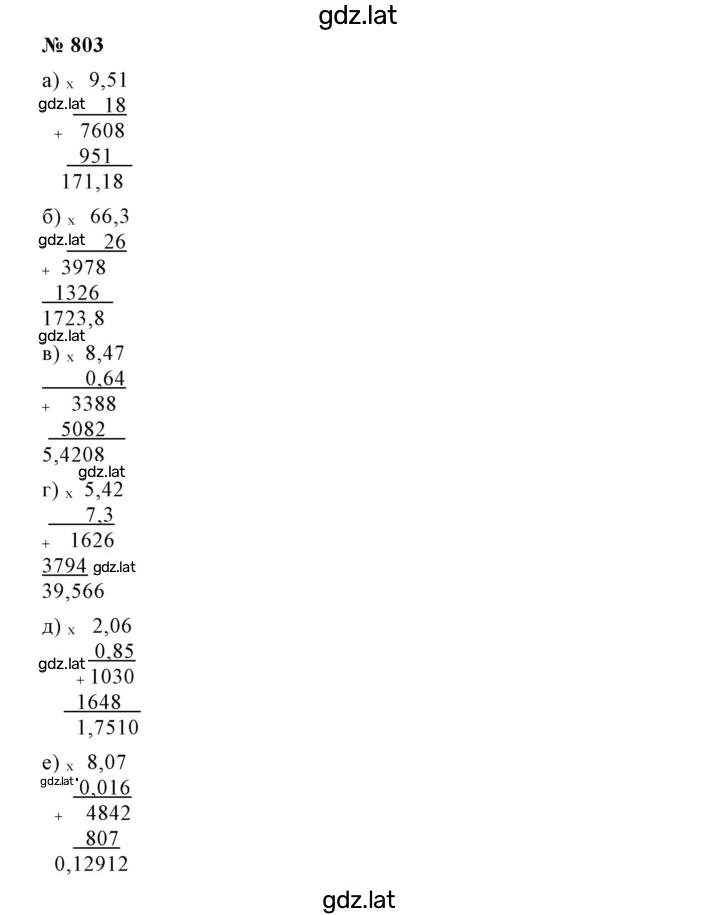 gdz.lat

№ 803

а) x 9,51
gdz.lat 18
+ 7608
951
171,18

б) x 66,3
gdz.lat 26
+ 3978
1326
1723,8
gdz.lat

в) x 8,47
0,64
+ 3388
5082
5,4208
gdz.lat

г) x 5,42
7,3
+ 1626
3794 gdz.lat
39,566

д) x 2,06
gdz.lat 0,85
+ 1030
1648
1,7510

е) x 8,07
gdz.lat 0,016
+ 4842
807
0,12912

gdz.lat